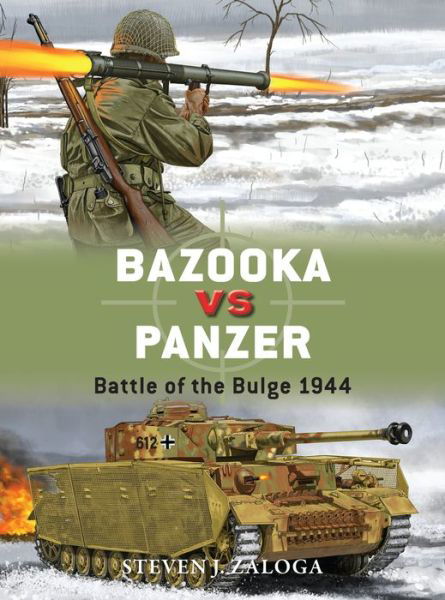 BAZOOKA
VS
PANZER

Battle of the Bulge 1944

612

STEVEN J. ZALOGA